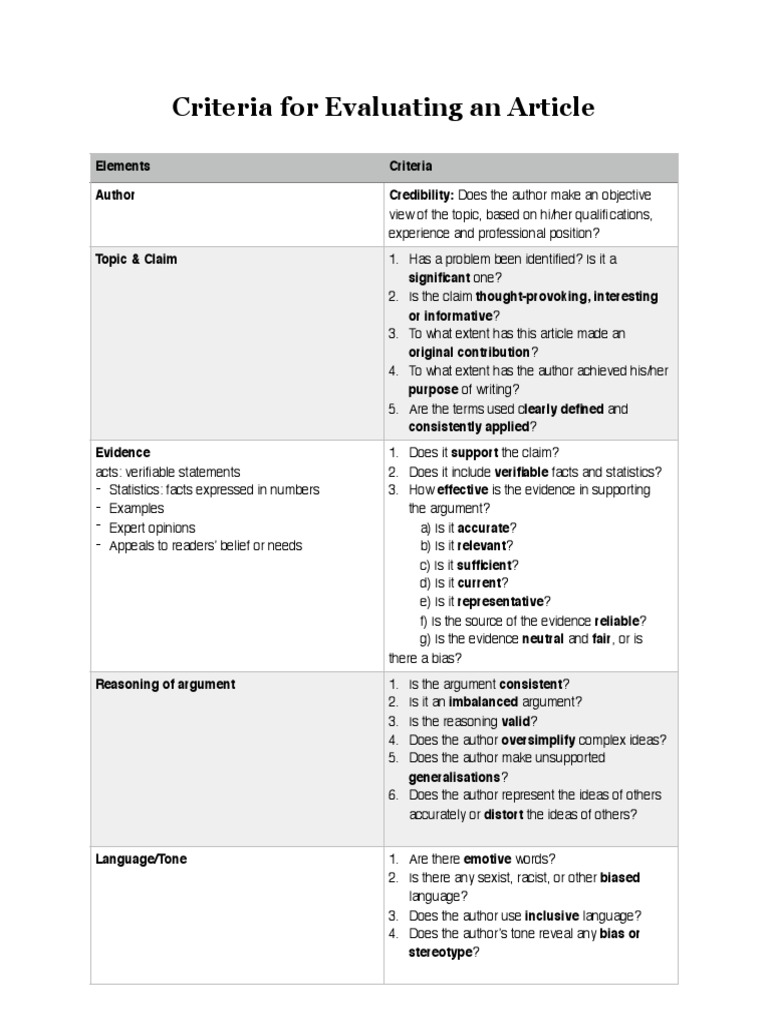 Criteria for Evaluating an Article

| Elements | Criteria |
|---|---|
| Author | Credibility: Does the author make an objective view of the topic, based on hi/her qualifications, experience and professional position? |
| Topic & Claim | 1. Has a problem been identified? Is it a significant one? 2. Is the claim thought-provoking, interesting or informative? 3. To what extent has this article made an original contribution? 4. To what extent has the author achieved his/her purpose of writing? 5. Are the terms used clearly defined and consistently applied? |
| Evidence acts: verifiable statements - Statistics: facts expressed in numbers - Examples - Expert opinions - Appeals to readers' belief or needs | 1. Does it support the claim? 2. Does it include verifiable facts and statistics? 3. How effective is the evidence in supporting the argument? a) Is it accurate? b) Is it relevant? c) Is it sufficient? d) Is it current? e) Is it representative? f) Is the source of the evidence reliable? g) Is the evidence neutral and fair, or is there a bias? |
| Reasoning of argument | 1. Is the argument consistent? 2. Is it an imbalanced argument? 3. Is the reasoning valid? 4. Does the author oversimplify complex ideas? 5. Does the author make unsupported generalisations? 6. Does the author represent the ideas of others accurately or distort the ideas of others? |
| Language/Tone | 1. Are there emotive words? 2. Is there any sexist, racist, or other biased language? 3. Does the author use inclusive language? 4. Does the author's tone reveal any bias or stereotype? |